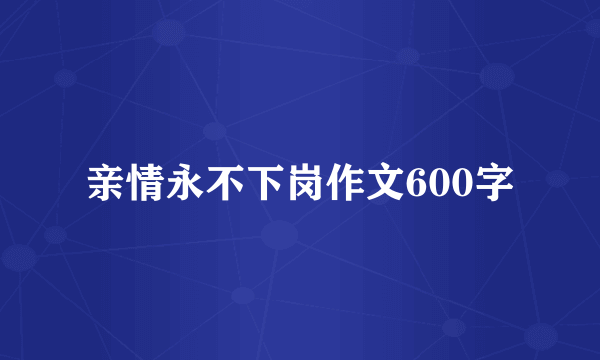 亲情永不下岗作文600字